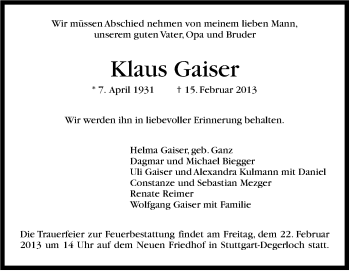 Wir müssen Abschied nehmen von meinem lieben Mann,
unserem guten Vater, Opa und Bruder

Klaus Gaiser

* 7. April 1931 † 15. Februar 2013

Wir werden ihn in liebevoller Erinnerung behalten.

Helma Gaiser, geb. Ganz
Dagmar und Michael Biegger
Uli Gaiser und Alexandra Kulmann mit Daniel
Constanze und Sebastian Mezger
Renate Reimer
Wolfgang Gaiser mit Familie

Die Trauerfeier zur Feuerbestattung findet am Freitag, dem 22. Februar 2013 um 14 Uhr auf dem Neuen Friedhof in Stuttgart-Degerloch statt.